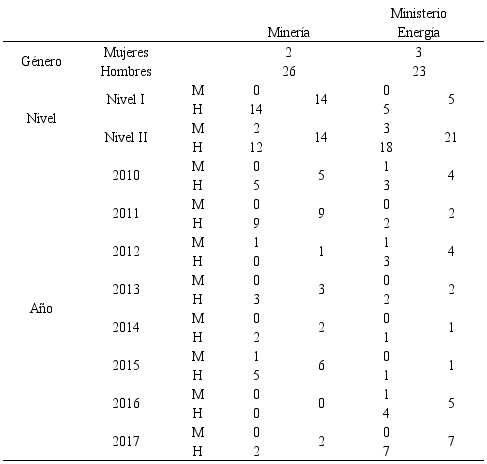 |  |  |  | Minería |  | Ministerio Energía |  |
|---|---|---|---|---|---|---|
| Género | Mujeres |  | 2 |  | 3 |  |
|  | Hombres |  | 26 |  | 23 |  |
| Nivel | Nivel I | M | 0 | 14 | 0 | 5 |
|  |  | H | 14 |  | 5 |  |
|  | Nivel II | M | 2 | 14 | 3 | 21 |
|  |  | H | 12 |  | 18 |  |
| Año | 2010 | M | 0 | 5 | 1 | 4 |
|  |  | H | 5 |  | 3 |  |
|  | 2011 | M | 0 | 9 | 0 | 2 |
|  |  | H | 9 |  | 2 |  |
|  | 2012 | M | 1 | 1 | 1 | 4 |
|  |  | H | 0 |  | 3 |  |
|  | 2013 | M | 0 | 3 | 0 | 2 |
|  |  | H | 3 |  | 2 |  |
|  | 2014 | M | 0 | 2 | 0 | 1 |
|  |  | H | 2 |  | 1 |  |
|  | 2015 | M | 1 | 6 | 0 | 1 |
|  |  | H | 5 |  | 1 |  |
|  | 2016 | M | 0 | 0 | 1 | 5 |
|  |  | H | 0 |  | 4 |  |
|  | 2017 | M | 0 | 2 | 0 | 7 |
|  |  | H | 2 |  | 7 |  |